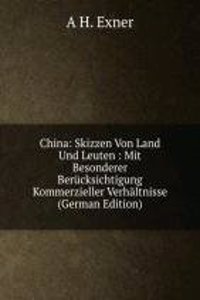 A H. Exner

China: Skizzen Von Land Und Leuten : Mit Besonderer Berücksichtigung Kommerzieller Verhältnisse (German Edition)